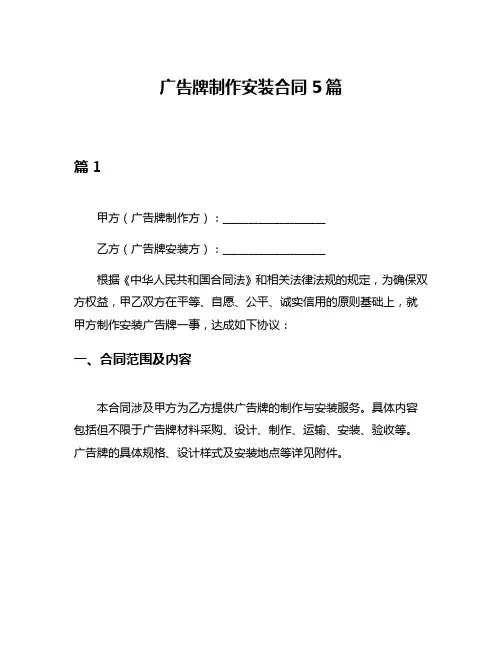 广告牌制作安装合同 5 篇

篇 1

甲方（广告牌制作方）：________________

乙方（广告牌安装方）：________________

根据《中华人民共和国合同法》和相关法律法规的规定，为确保双方权益，甲乙双方在平等、自愿、公平、诚实信用的原则基础上，就甲方制作安装广告牌一事，达成如下协议：

一、合同范围及内容

本合同涉及甲方为乙方提供广告牌的制作与安装服务。具体内容包括但不限于广告牌材料采购、设计、制作、运输、安装、验收等。广告牌的具体规格、设计样式及安装地点等详见附件。